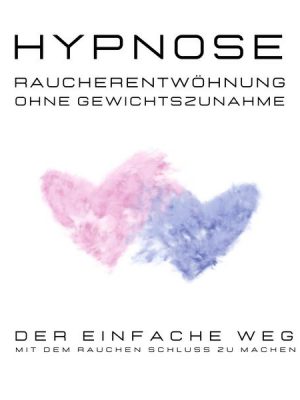 HYPNOSE

RAUCHERENTWÖHNUNG
OHNE GEWICHTSZUNAHME

DER EINFACHE WEG
MIT DEM RAUCHEN SCHLUSS ZU MACHEN